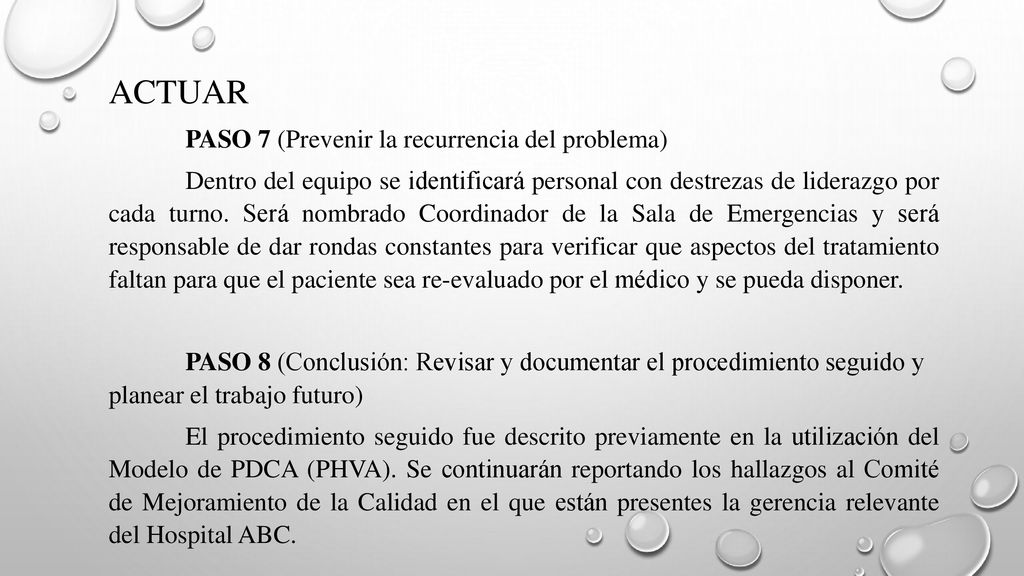 ACTUAR

PASO 7 (Prevenir la recurrencia del problema)

Dentro del equipo se identificará personal con destrezas de liderazgo por cada turno. Será nombrado Coordinador de la Sala de Emergencias y será responsable de dar rondas constantes para verificar que aspectos del tratamiento faltan para que el paciente sea re-evaluado por el médico y se pueda disponer.

PASO 8 (Conclusión: Revisar y documentar el procedimiento seguido y planear el trabajo futuro)

El procedimiento seguido fue descrito previamente en la utilización del Modelo de PDCA (PHVA). Se continuarán reportando los hallazgos al Comité de Mejoramiento de la Calidad en el que están presentes la gerencia relevante del Hospital ABC.